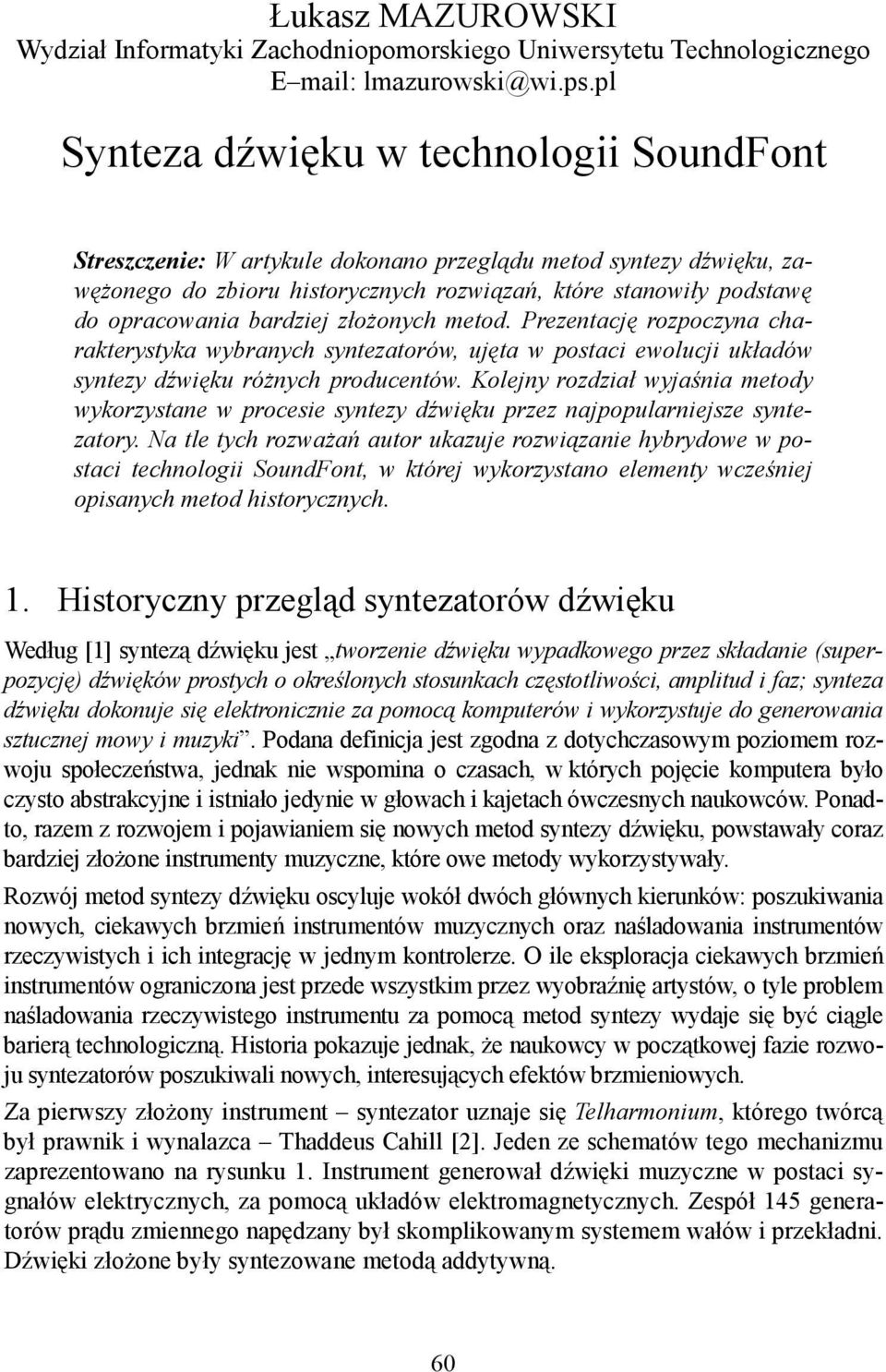 Łukasz MAZUROWSKI
Wydział Informatyki Zachodniopomorskiego Uniwersytetu Technologicznego
E–mail: lmazurowski@wi.ps.pl

Synteza dźwięku w technologii SoundFont

Streszczenie: W artykule dokonano przeglądu metod syntezy dźwięku, zawężonego do zbioru historycznych rozwiązań, które stanowiły podstawę do opracowania bardziej złożonych metod. Prezentację rozpoczyna charakterystyka wybranych syntezatorów, ujęta w postaci ewolucji układów syntezy dźwięku różnych producentów. Kolejny rozdział wyjaśnia metody wykorzystane w procesie syntezy dźwięku przez najpopularniejsze syntezatory. Na tle tych rozważań autor ukazuje rozwiązanie hybrydowe w postaci technologii SoundFont, w której wykorzystano elementy wcześniej opisanych metod historycznych.

1. Historyczny przegląd syntezatorów dźwięku

Według [1] syntezą dźwięku jest „tworzenie dźwięku wypadkowego przez składanie (superpozycję) dźwięków prostych o określonych stosunkach częstotliwości, amplitud i faz; synteza dźwięku dokonuje się elektronicznie za pomocą komputerów i wykorzystuje do generowania sztucznej mowy i muzyki”. Podana definicja jest zgodna z dotychczasowym poziomem rozwoju społeczeństwa, jednak nie wspomina o czasach, w których pojęcie komputera było czysto abstrakcyjne i istniało jedynie w głowach i kajetach ówczesnych naukowców. Ponadto, razem z rozwojem i pojawianiem się nowych metod syntezy dźwięku, powstawały coraz bardziej złożone instrumenty muzyczne, które owe metody wykorzystywały.

Rozwój metod syntezy dźwięku oscyluje wokół dwóch głównych kierunków: poszukiwania nowych, ciekawych brzmień instrumentów muzycznych oraz naśladowania instrumentów rzeczywistych i ich integrację w jednym kontrolerze. O ile eksploracja ciekawych brzmień instrumentów ograniczona jest przede wszystkim przez wyobraźnię artystów, o tyle problem naśladowania rzeczywistego instrumentu za pomocą metod syntezy wydaje się być ciągle barierą technologiczną. Historia pokazuje jednak, że naukowcy w początkowej fazie rozwoju syntezatorów poszukiwali nowych, interesujących efektów brzmieniowych.

Za pierwszy złożony instrument – syntezator uznaje się Telharmonium, którego twórcą był prawnik i wynalazca – Thaddeus Cahill [2]. Jeden ze schematów tego mechanizmu zaprezentowano na rysunku 1. Instrument generował dźwięki muzyczne w postaci sygnałów elektrycznych, za pomocą układów elektromagnetycznych. Zespół 145 generatorów prądu zmiennego napędzany był skomplikowanym systemem wałów i przekładni. Dźwięki złożone były syntezowane metodą addytywną.

60